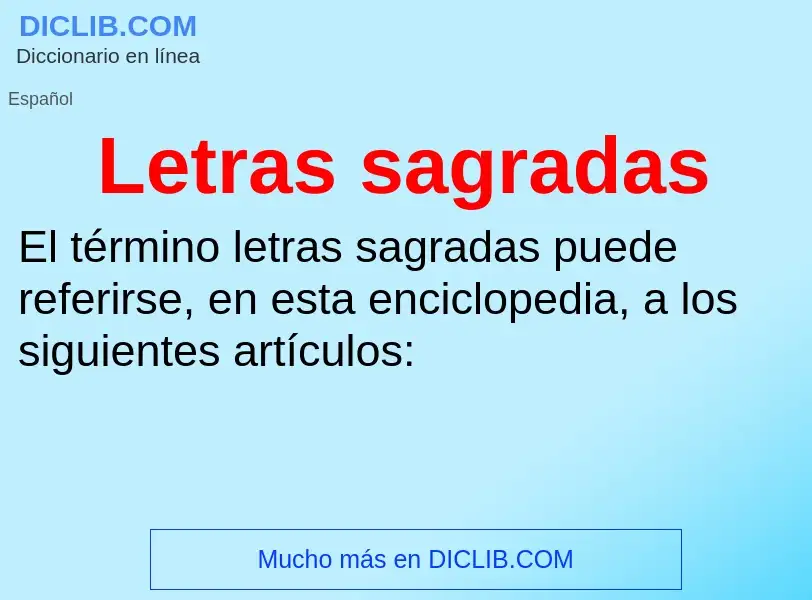 DICLIB.COM
Diccionario en línea

Español

Letras sagradas

El término letras sagradas puede referirse, en esta enciclopedia, a los siguientes artículos:

Mucho más en DICLIB.COM